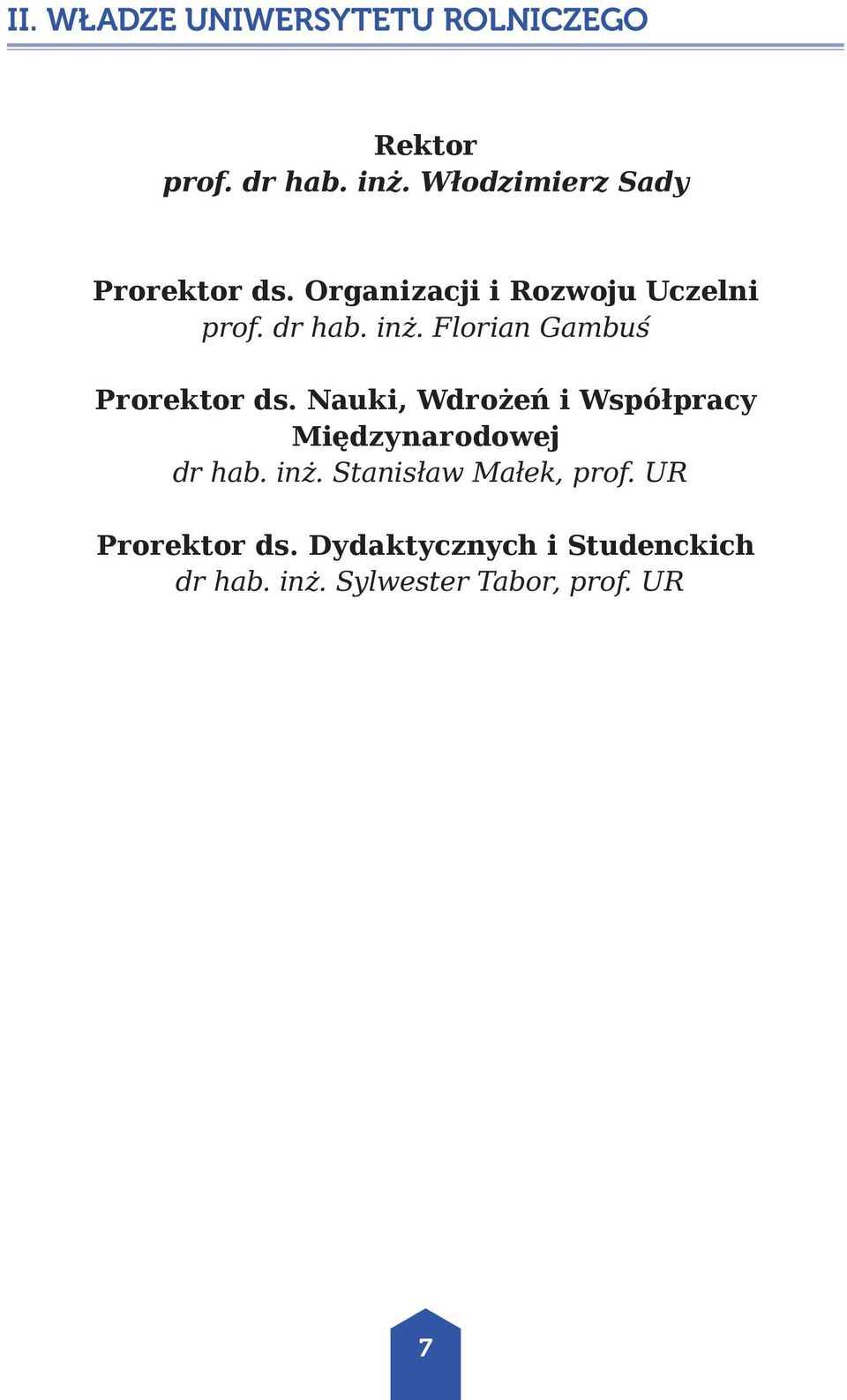 II. WŁADZE UNIWERSYTETU ROLNICZEGO

Rektor
prof. dr hab. inż. Włodzimierz Sady

Prorektor ds. Organizacji i Rozwoju Uczelni
prof. dr hab. inż. Florian Gambuś

Prorektor ds. Nauki, Wdrożeń i Współpracy Międzynarodowej
dr hab. inż. Stanisław Małek, prof. UR

Prorektor ds. Dydaktycznych i Studenckich
dr hab. inż. Sylwester Tabor, prof. UR

7